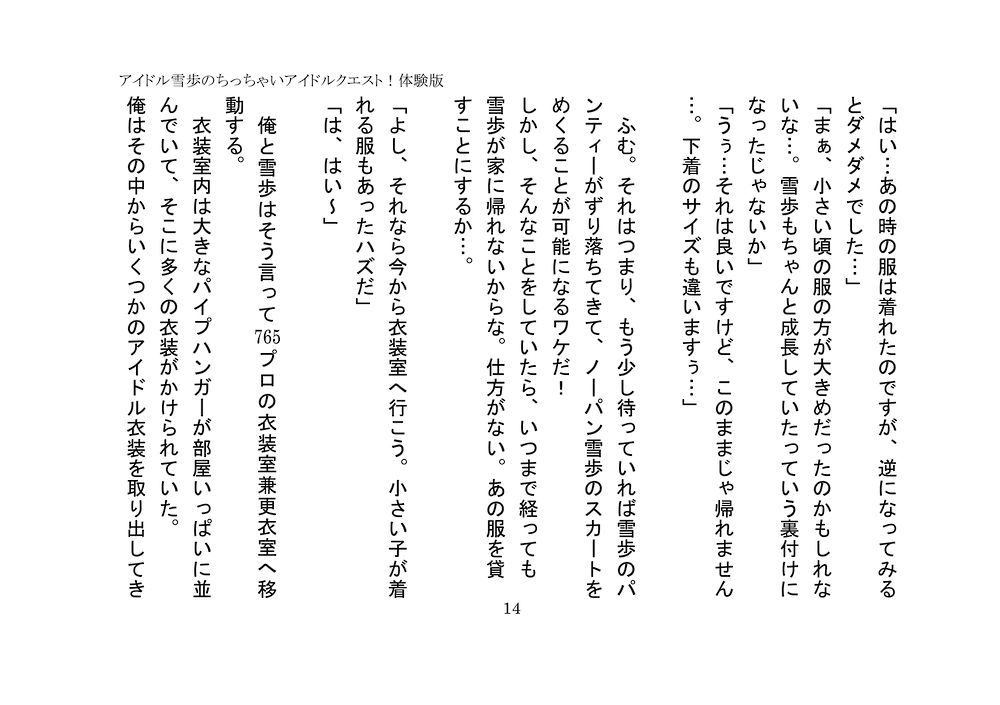 アイドル雪歩のちっちゃいアイドルクエスト！体験版

「はい…あの時の服は着れたのですが、逆になってみるとダメダメでした…」

「まぁ、小さい頃の服の方が大きめだったのかもしれないな…。雪歩もちゃんと成長していたっていう裏付けになったじゃないか」

「うぅ…それは良いですけど、このままじゃ帰れません…。下着のサイズも違いますぅ…」

　ふむ。それはつまり、もう少し待っていれば雪歩のパンティーがずり落ちてきて、ノーパン雪歩のスカートをめくることが可能になるワケだ！

　しかし、そんなことをしていたら、いつまで経っても雪歩が家に帰れないからな。仕方がない。あの服を貸すことにするか…。

「よし、それなら今から衣装室へ行こう。小さい子が着れる服もあったハズだ」

「は、はい～」

　俺と雪歩はそう言って765プロの衣装室兼更衣室へ移動する。

　衣装室内は大きなパイプハンガーが部屋いっぱいに並んでいて、そこに多くの衣装がかけられていた。

　俺はその中からいくつかのアイドル衣装を取り出してき

14